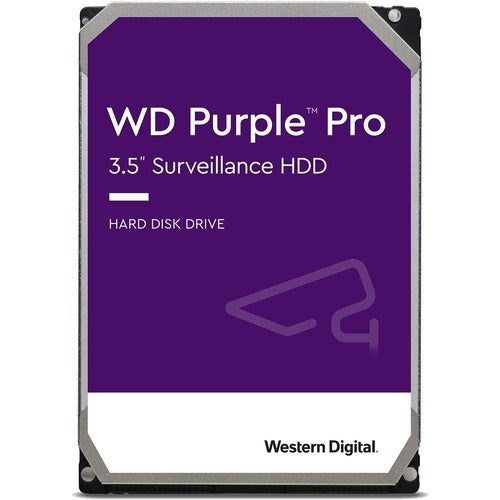 WD Purple™ Pro
3.5" Surveillance HDD

HARD DISK DRIVE

Western Digital.